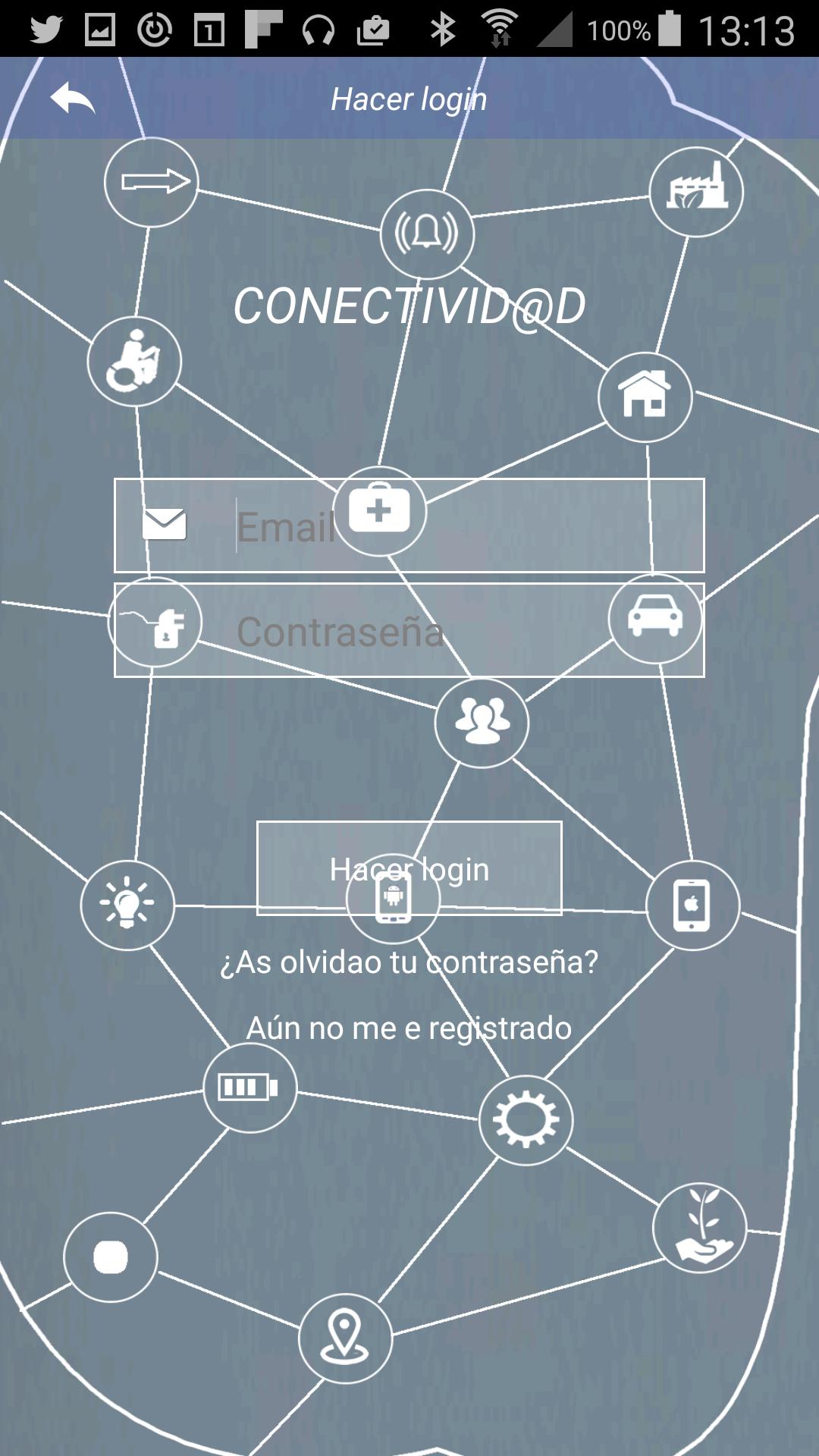 100% 13:13

Hacer login

CONECTIVID@D

Email

Contraseña

Hacer login

¿As olvidao tu contraseña?

Aún no me e registrado